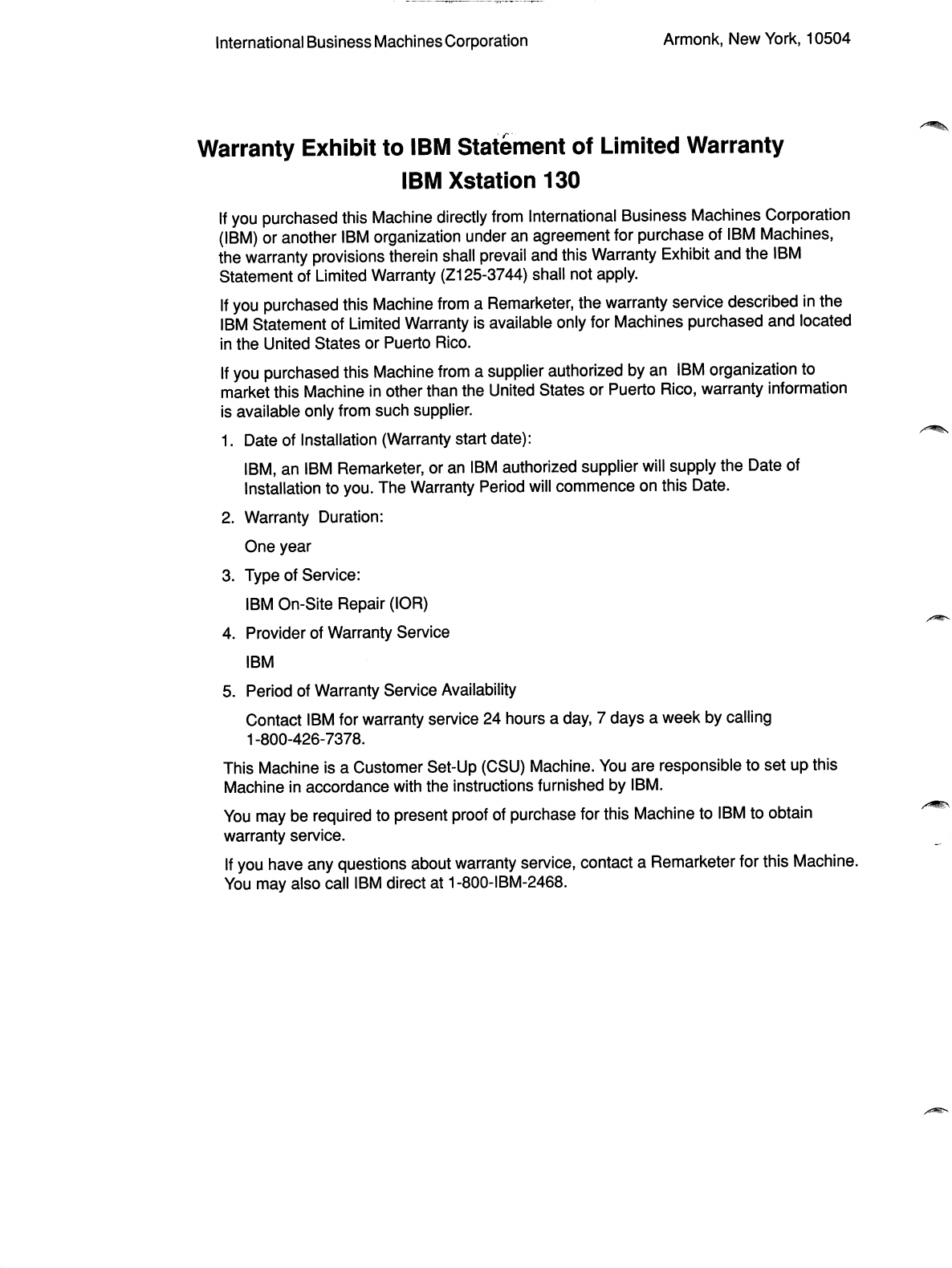 International Business Machines Corporation

Armonk, New York, 10504

Warranty Exhibit to IBM Statement of Limited Warranty
IBM Xstation 130

If you purchased this Machine directly from International Business Machines Corporation (IBM) or another IBM organization under an agreement for purchase of IBM Machines, the warranty provisions therein shall prevail and this Warranty Exhibit and the IBM Statement of Limited Warranty (Z125-3744) shall not apply.

If you purchased this Machine from a Remarketer, the warranty service described in the IBM Statement of Limited Warranty is available only for Machines purchased and located in the United States or Puerto Rico.

If you purchased this Machine from a supplier authorized by an IBM organization to market this Machine in other than the United States or Puerto Rico, warranty information is available only from such supplier.

1. Date of Installation (Warranty start date):

IBM, an IBM Remarketer, or an IBM authorized supplier will supply the Date of Installation to you. The Warranty Period will commence on this Date.

2. Warranty Duration:

One year

3. Type of Service:

IBM On-Site Repair (IOR)

4. Provider of Warranty Service

IBM

5. Period of Warranty Service Availability

Contact IBM for warranty service 24 hours a day, 7 days a week by calling 1-800-426-7378.

This Machine is a Customer Set-Up (CSU) Machine. You are responsible to set up this Machine in accordance with the instructions furnished by IBM.

You may be required to present proof of purchase for this Machine to IBM to obtain warranty service.

If you have any questions about warranty service, contact a Remarketer for this Machine. You may also call IBM direct at 1-800-IBM-2468.